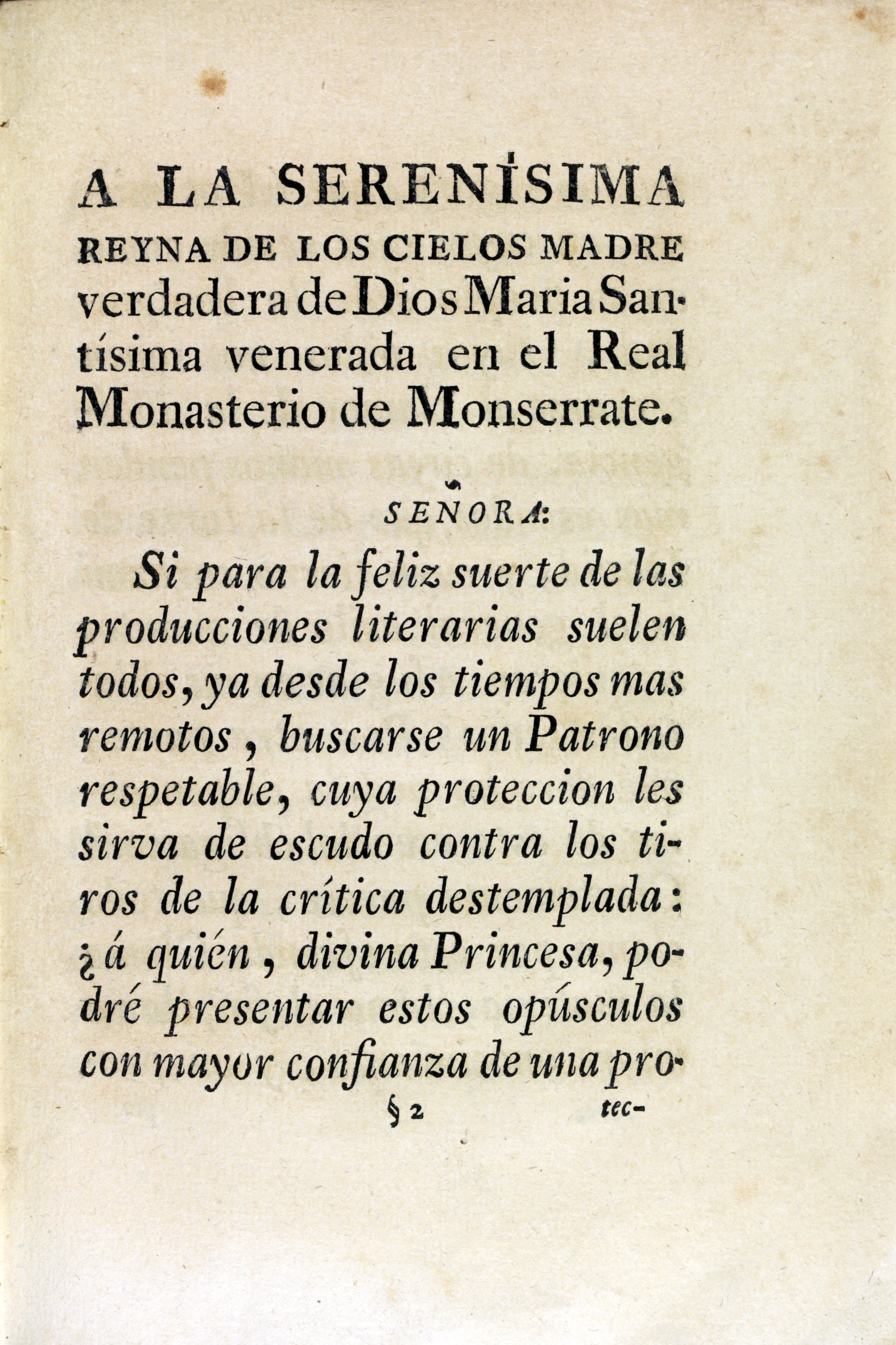 A LA SERENÍSIMA REYNA DE LOS CIELOS MADRE verdadera de Dios Maria Santísima venerada en el Real Monasterio de Monserrate.

SEÑORA:

Si para la feliz suerte de las producciones literarias suelen todos, ya desde los tiempos mas remotos, buscarse un Patrono respetable, cuya proteccion les sirva de escudo contra los tiros de la crítica destemplada: ¿á quién, divina Princesa, podré presentar estos opúsculos con mayor confianza de una pro-

§ 2 tec-